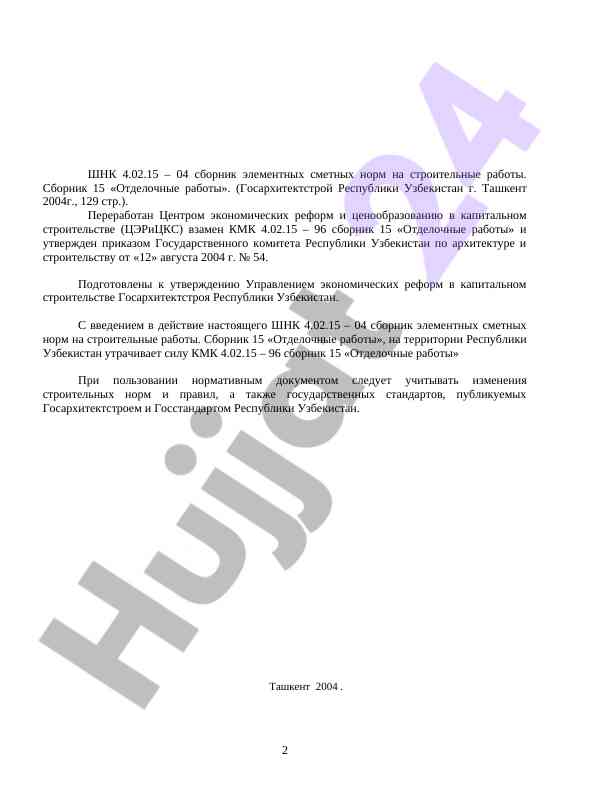 ШНК 4.02.15 – 04 сборник элементных сметных норм на строительные работы. Сборник 15 «Отделочные работы». (Госархитектстрой Республики Узбекистан г. Ташкент 2004г., 129 стр.).

Переработан Центром экономических реформ и ценообразованию в капитальном строительстве (ЦЭРиЦКС) взамен КМК 4.02.15 – 96 сборник 15 «Отделочные работы» и утвержден приказом Государственного комитета Республики Узбекистан по архитектуре и строительству от «12» августа 2004 г. № 54.

Подготовлены к утверждению Управлением экономических реформ в капитальном строительстве Госархитектстроя Республики Узбекистан.

С введением в действие настоящего ШНК 4.02.15 – 04 сборник элементных сметных норм на строительные работы. Сборник 15 «Отделочные работы», на территории Республики Узбекистан утрачивает силу КМК 4.02.15 – 96 сборник 15 «Отделочные работы»

При пользовании нормативным документом следует учитывать изменения строительных норм и правил, а также государственных стандартов, публикуемых Госархитектстроем и Госстандартом Республики Узбекистан.

Hujjat24

Ташкент 2004 .

2